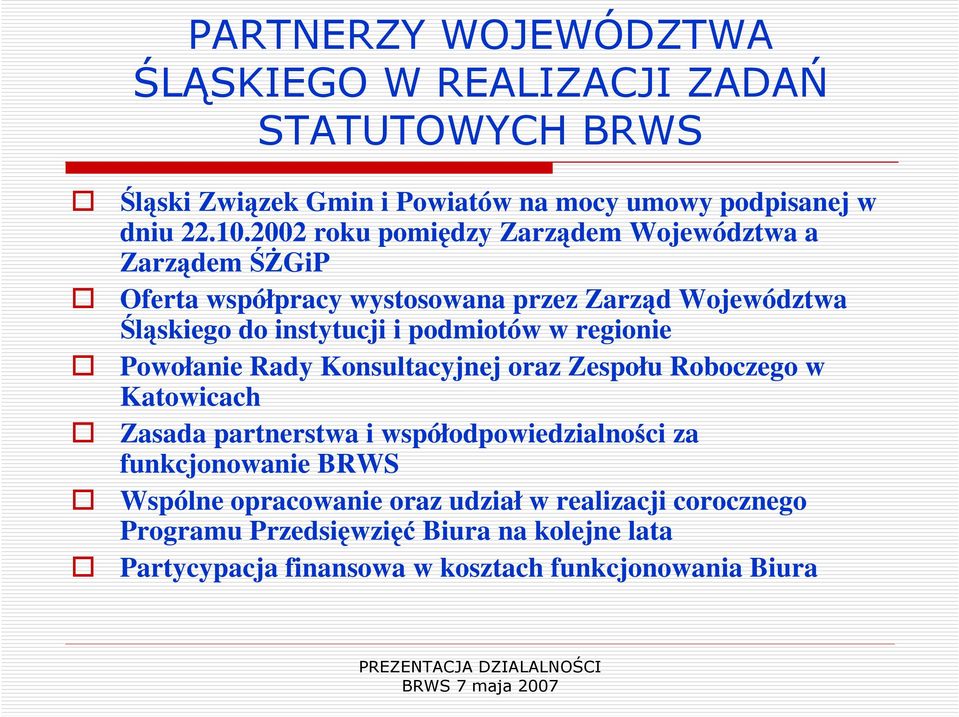 PARTNERZY WOJEWÓDZTWA ŚLĄSKIEGO W REALIZACJI ZADAŃ STATUTOWYCH BRWS

Śląski Związek Gmin i Powiatów na mocy umowy podpisanej w dniu 22.10.2002 roku pomiędzy Zarządem Województwa a Zarządem ŚŻGiP

Oferta współpracy wystosowana przez Zarząd Województwa Śląskiego do instytucji i podmiotów w regionie

Powołanie Rady Konsultacyjnej oraz Zespołu Roboczego w Katowicach

Zasada partnerstwa i współodpowiedzialności za funkcjonowanie BRWS

Wspólne opracowanie oraz udział w realizacji corocznego Programu Przedsięwzięć Biura na kolejne lata

Partycypacja finansowa w kosztach funkcjonowania Biura

PREZENTACJA DZIALALNOŚCI BRWS 7 maja 2007